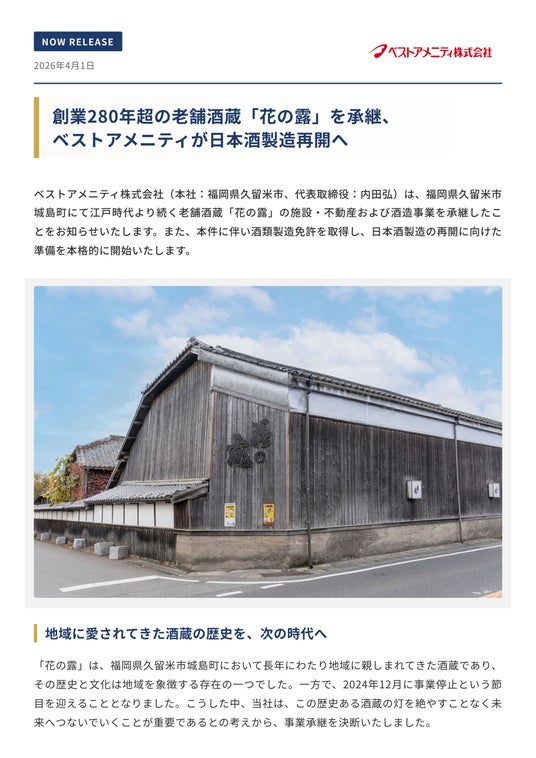 NOW RELEASE

ベストアメニティ株式会社

2026年4月1日

創業280年超の老舗酒蔵「花の露」を承継、
ベストアメニティが日本酒製造再開へ

ベストアメニティ株式会社（本社：福岡県久留米市、代表取締役：内田弘）は、福岡県久留米市城島町にて江戸時代より続く老舗酒蔵「花の露」の施設・不動産および酒造事業を承継したことをお知らせいたします。また、本件に伴い酒類製造免許を取得し、日本酒製造の再開に向けた準備を本格的に開始いたします。

地域に愛されてきた酒蔵の歴史を、次の時代へ

「花の露」は、福岡県久留米市城島町において長年にわたり地域に親しまれてきた酒蔵であり、その歴史と文化は地域を象徴する存在の一つでした。一方で、2024年12月に事業停止という節目を迎えることとなりました。こうした中、当社は、この歴史ある酒蔵の灯を絶やすことなく未来へつないでいくことが重要であるとの考えから、事業承継を決断いたしました。